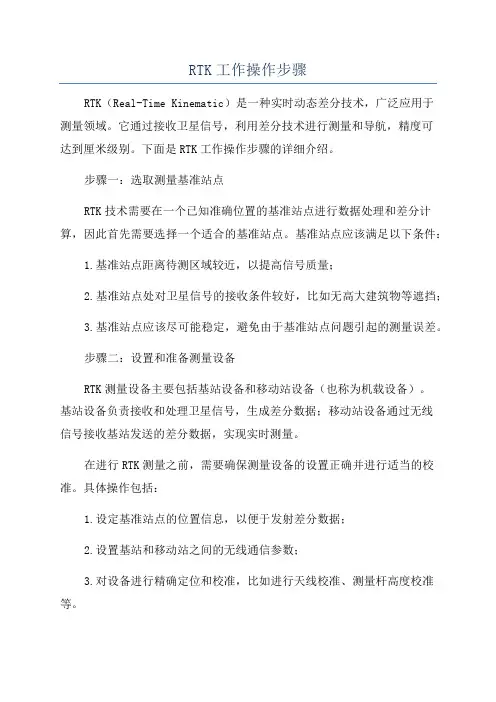 RTK 工作操作步骤

RTK（Real-Time Kinematic）是一种实时动态差分技术，广泛应用于测量领域。它通过接收卫星信号，利用差分技术进行测量和导航，精度可达到厘米级别。下面是 RTK 工作操作步骤的详细介绍。

步骤一：选取测量基准站点

RTK 技术需要在一个已知准确位置的基准站点进行数据处理和差分计算，因此首先需要选择一个适合的基准站点。基准站点应该满足以下条件：

1.基准站点距离待测区域较近，以提高信号质量；

2.基准站点处对卫星信号的接收条件较好，比如无高大建筑物等遮挡；

3.基准站点应该尽可能稳定，避免由于基准站点问题引起的测量误差。

步骤二：设置和准备测量设备

RTK 测量设备主要包括基站设备和移动站设备（也称为机载设备）。基站设备负责接收和处理卫星信号，生成差分数据；移动站设备通过无线信号接收基站发送的差分数据，实现实时测量。

在进行 RTK 测量之前，需要确保测量设备的设置正确并进行适当的校准。具体操作包括：

1.设定基准站点的位置信息，以便于发射差分数据；

2.设置基站和移动站之间的无线通信参数；

3.对设备进行精确定位和校准，比如进行天线校准、测量杆高度校准等。